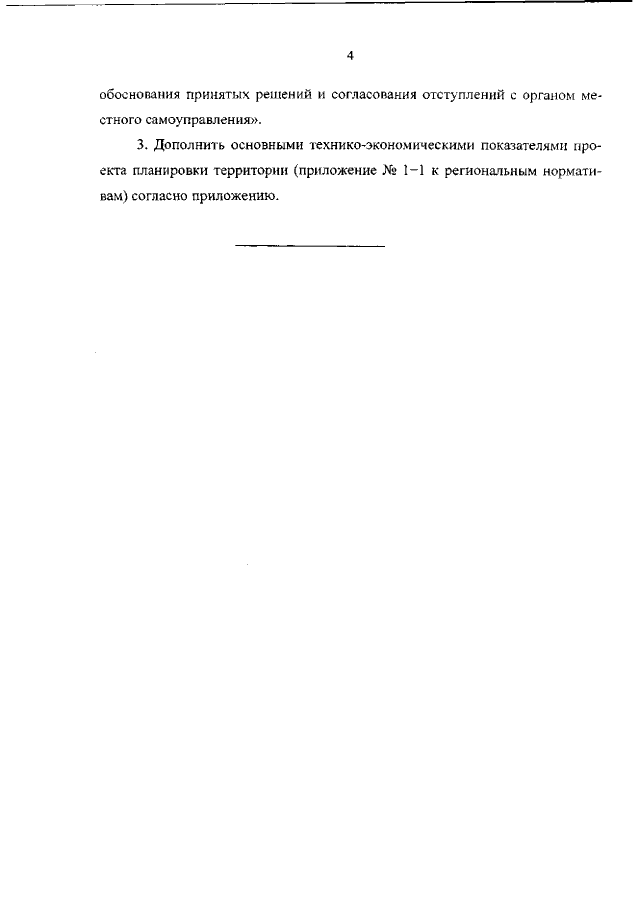 4

обоснования принятых решений и согласования отступлений с органом местного самоуправления».

3. Дополнить основными технико-экономическими показателями проекта планировки территории (приложение № 1−1 к региональным нормативам) согласно приложению.